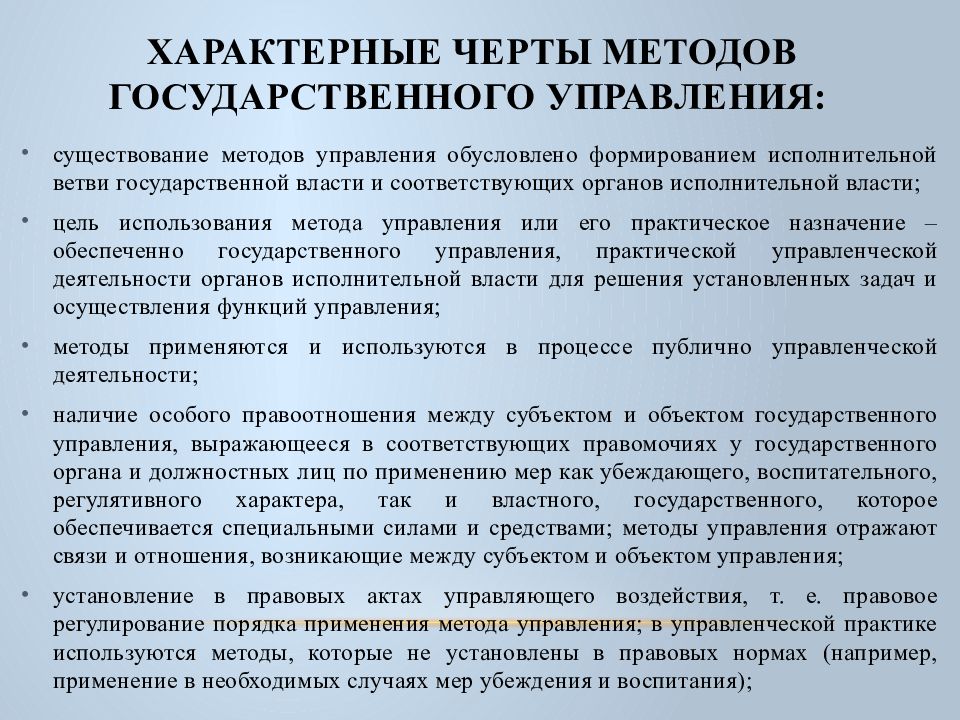 ХАРАКТЕРНЫЕ ЧЕРТЫ МЕТОДОВ ГОСУДАРСТВЕННОГО УПРАВЛЕНИЯ:

• существование методов управления обусловлено формированием исполнительной ветви государственной власти и соответствующих органов исполнительной власти;

• цель использования метода управления или его практическое назначение – обеспеченно государственного управления, практической управленческой деятельности органов исполнительной власти для решения установленных задач и осуществления функций управления;

• методы применяются и используются в процессе публично управленческой деятельности;

• наличие особого правоотношения между субъектом и объектом государственного управления, выражающееся в соответствующих правомочиях у государственного органа и должностных лиц по применению мер как убеждающего, воспитательного, регулятивного характера, так и властного, государственного, которое обеспечивается специальными силами и средствами; методы управления отражают связи и отношения, возникающие между субъектом и объектом управления;

• установление в правовых актах управляющего воздействия, т. е. правовое регулирование порядка применения метода управления; в управленческой практике используются методы, которые не установлены в правовых нормах (например, применение в необходимых случаях мер убеждения и воспитания);